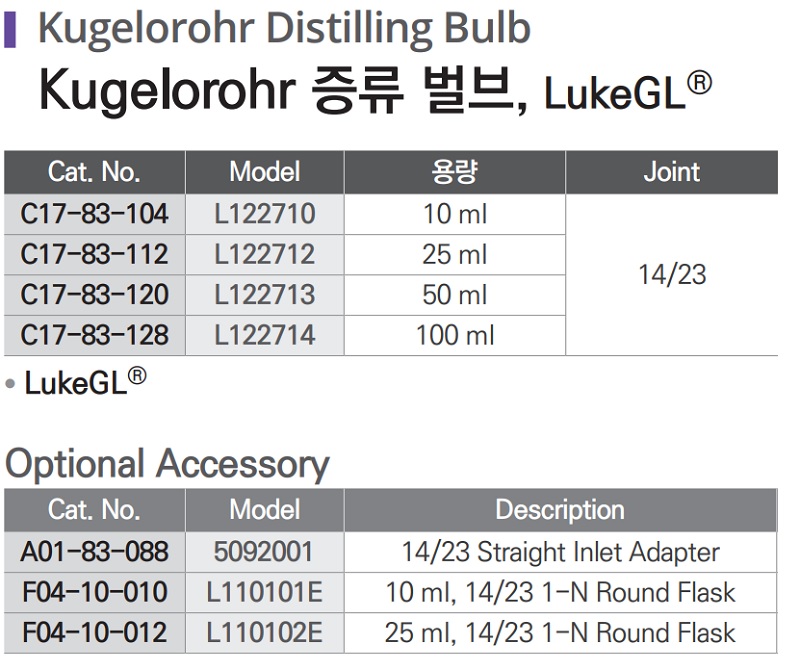 Kugelorohr Distilling Bulb

Kugelorohr 증류 벌브, LukeGL®

| Cat. No. | Model | 용량 | Joint |
|---|---|---|---|
| C17-83-104 | L122710 | 10 ml | 14/23 |
| C17-83-112 | L122712 | 25 ml | |
| C17-83-120 | L122713 | 50 ml | |
| C17-83-128 | L122714 | 100 ml | |

• LukeGL®

Optional Accessory

| Cat. No. | Model | Description |
|---|---|---|
| A01-83-088 | 5092001 | 14/23 Straight Inlet Adapter |
| F04-10-010 | L110101E | 10 ml, 14/23 1-N Round Flask |
| F04-10-012 | L110102E | 25 ml, 14/23 1-N Round Flask |